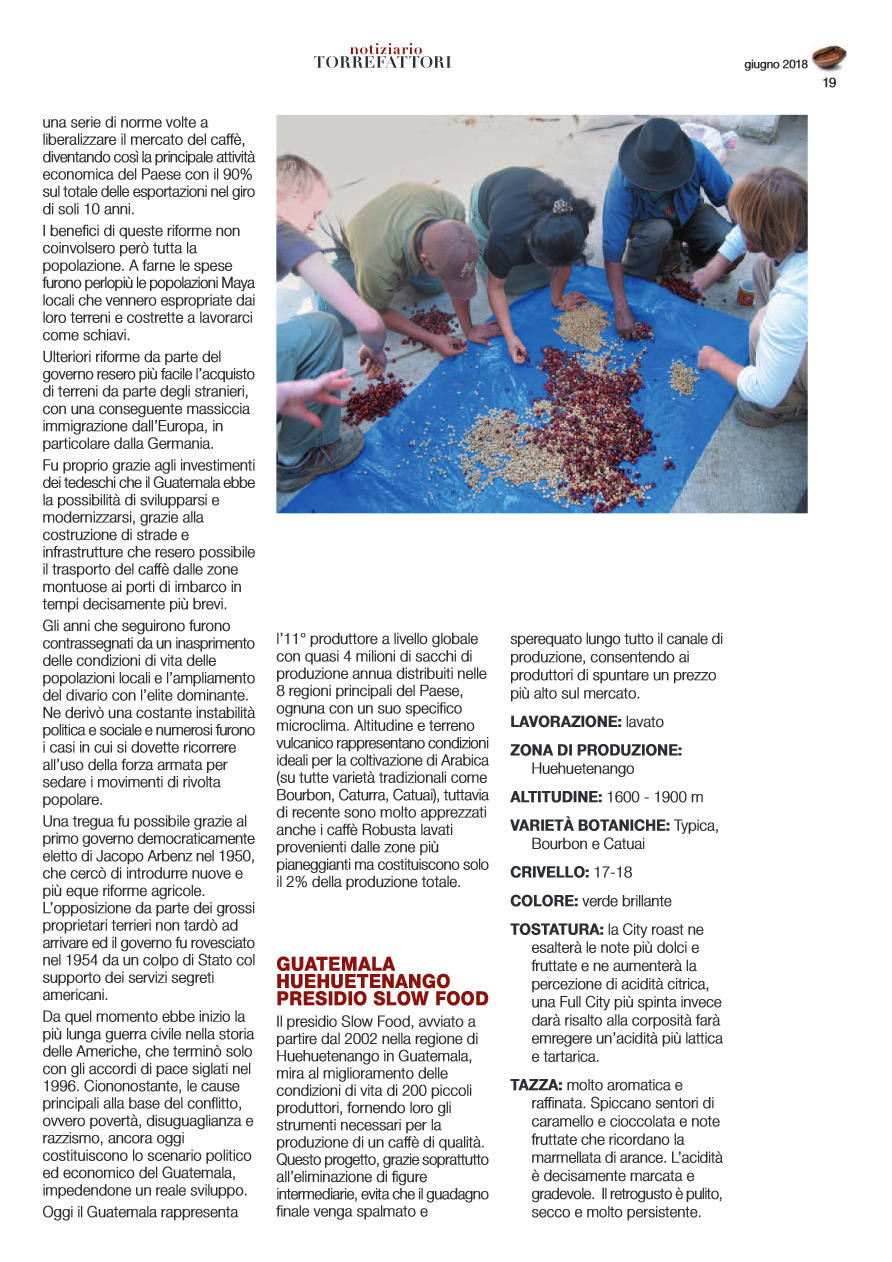 notiziario
TORREFATTORI

giugno 2018

19

una serie di norme volte a liberalizzare il mercato del caffè, diventando così la principale attività economica del Paese con il 90% sul totale delle esportazioni nel giro di soli 10 anni.

I benefici di queste riforme non coinvolsero però tutta la popolazione. A farne le spese furono perlopiù le popolazioni Maya locali che vennero espropriate dai loro terreni e costrette a lavorarci come schiavi.

Ulteriori riforme da parte del governo resero più facile l'acquisto di terreni da parte degli stranieri, con una conseguente massiccia immigrazione dall'Europa, in particolare dalla Germania.

Fu proprio grazie agli investimenti dei tedeschi che il Guatemala ebbe la possibilità di svilupparsi e modernizzarsi, grazie alla costruzione di strade e infrastrutture che resero possibile il trasporto del caffè dalle zone montuose ai porti di imbarco in tempi decisamente più brevi.

Gli anni che seguirono furono contrassegnati da un inasprimento delle condizioni di vita delle popolazioni locali e l'ampliamento del divario con l'elite dominante. Ne derivò una costante instabilità politica e sociale e numerosi furono i casi in cui si dovette ricorrere all'uso della forza armata per sedare i movimenti di rivolta popolare.

Una tregua fu possibile grazie al primo governo democraticamente eletto di Jacopo Arbenz nel 1950, che cercò di introdurre nuove e più eque riforme agricole. L'opposizione da parte dei grossi proprietari terrieri non tardò ad arrivare ed il governo fu rovesciato nel 1954 da un colpo di Stato col supporto dei servizi segreti americani.

Da quel momento ebbe inizio la più lunga guerra civile nella storia delle Americhe, che terminò solo con gli accordi di pace siglati nel 1996. Ciononostante, le cause principali alla base del conflitto, ovvero povertà, disuguaglianza e razzismo, ancora oggi costituiscono lo scenario politico ed economico del Guatemala, impedendone un reale sviluppo.

Oggi il Guatemala rappresenta l'11° produttore a livello globale con quasi 4 milioni di sacchi di produzione annua distribuiti nelle 8 regioni principali del Paese, ognuna con un suo specifico microclima. Altitudine e terreno vulcanico rappresentano condizioni ideali per la coltivazione di Arabica (su tutte varietà tradizionali come Bourbon, Caturra, Catuai), tuttavia di recente sono molto apprezzati anche i caffè Robusta lavati provenienti dalle zone più pianeggianti ma costituiscono solo il 2% della produzione totale.

GUATEMALA HUEHUETENANGO PRESIDIO SLOW FOOD

Il presidio Slow Food, avviato a partire dal 2002 nella regione di Huehuetenango in Guatemala, mira al miglioramento delle condizioni di vita di 200 piccoli produttori, fornendo loro gli strumenti necessari per la produzione di un caffè di qualità. Questo progetto, grazie soprattutto all'eliminazione di figure intermediarie, evita che il guadagno finale venga spalmato e sperequato lungo tutto il canale di produzione, consentendo ai produttori di spuntare un prezzo più alto sul mercato.

LAVORAZIONE: lavato

ZONA DI PRODUZIONE: Huehuetenango

ALTITUDINE: 1600 - 1900 m

VARIETÀ BOTANICHE: Typica, Bourbon e Catuai

CRIVELLO: 17-18

COLORE: verde brillante

TOSTATURA: la City roast ne esalterà le note più dolci e fruttate e ne aumenterà la percezione di acidità citrica, una Full City più spinta invece darà risalto alla corposità farà emregere un'acidità più lattica e tartarica.

TAZZA: molto aromatica e raffinata. Spiccano sentori di caramello e cioccolata e note fruttate che ricordano la marmellata di arance. L'acidità è decisamente marcata e gradevole. Il retrogusto è pulito, secco e molto persistente.